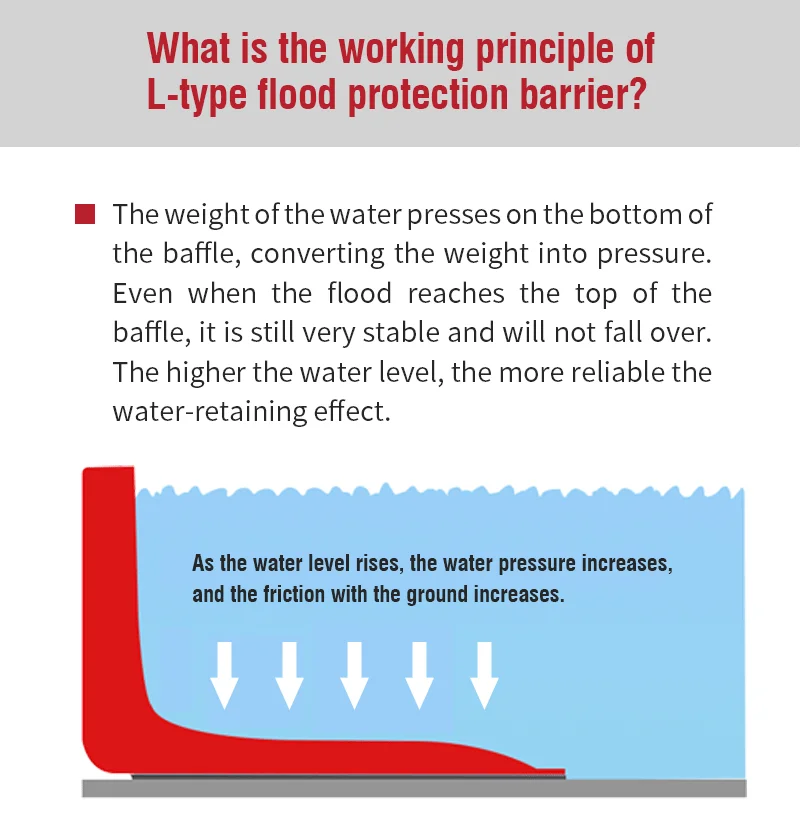 What is the working principle of L-type flood protection barrier?

The weight of the water presses on the bottom of the baffle, converting the weight into pressure. Even when the flood reaches the top of the baffle, it is still very stable and will not fall over. The higher the water level, the more reliable the water-retaining effect.

As the water level rises, the water pressure increases, and the friction with the ground increases.